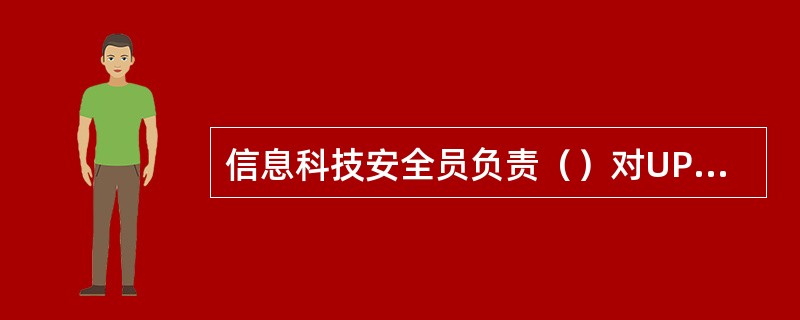 信息科技安全员负责（）对UP...